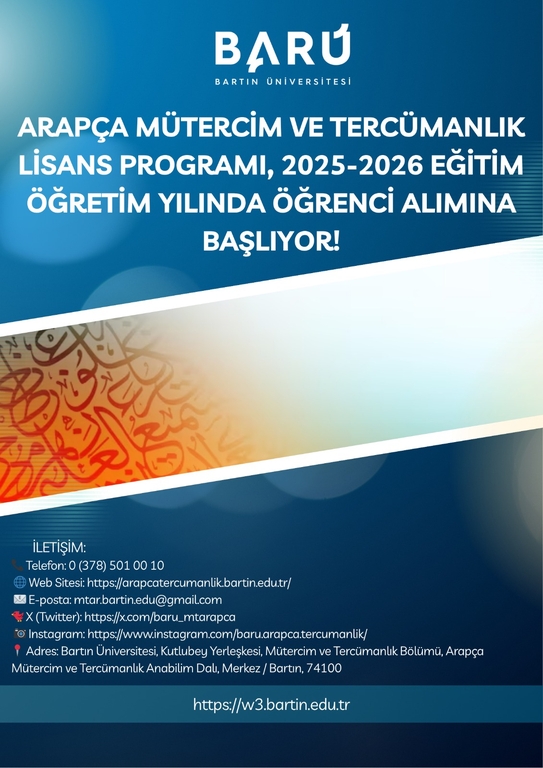 BARU
BARTIN ÜNİVERSİTESİ

ARAPÇA MÜTERCİM VE TERCÜMANLIK LİSANS PROGRAMI, 2025-2026 EĞİTİM ÖĞRETİM YILINDA ÖĞRENCİ ALIMINA BAŞLIYOR!

İLETİŞİM:
Telefon: 0 (378) 501 00 10
Web Sitesi: https://arapcatercumanlik.bartin.edu.tr/
E-posta: mtar.bartin.edu@gmail.com
X (Twitter): https://x.com/baru_mtarapca
Instagram: https://www.instagram.com/baru.arapca.tercumanlik/
Adres: Bartın Üniversitesi, Kutlubey Yerleşkesi, Mütercim ve Tercümanlık Bölümü, Arapça Mütercim ve Tercümanlık Anabilim Dalı, Merkez / Bartın, 74100

https://w3.bartin.edu.tr